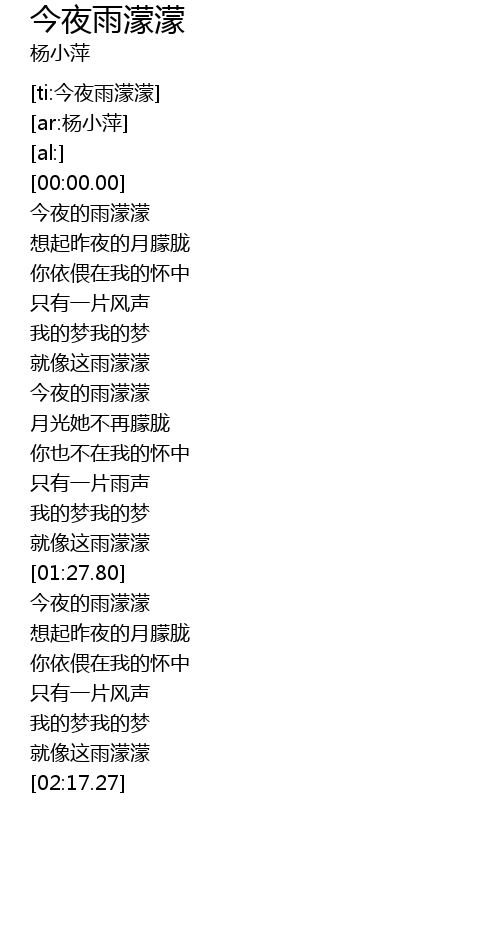 今夜雨濛濛
杨小萍

[ti:今夜雨濛濛]
[ar:杨小萍]
[al:]
[00:00.00]
今夜的雨濛濛
想起昨夜的月朦胧
你依偎在我的怀中
只有一片风声
我的梦我的梦
就像这雨濛濛
今夜的雨濛濛
月光她不再朦胧
你也不在我的怀中
只有一片雨声
我的梦我的梦
就像这雨濛濛
[01:27.80]
今夜的雨濛濛
想起昨夜的月朦胧
你依偎在我的怀中
只有一片风声
我的梦我的梦
就像这雨濛濛
[02:17.27]